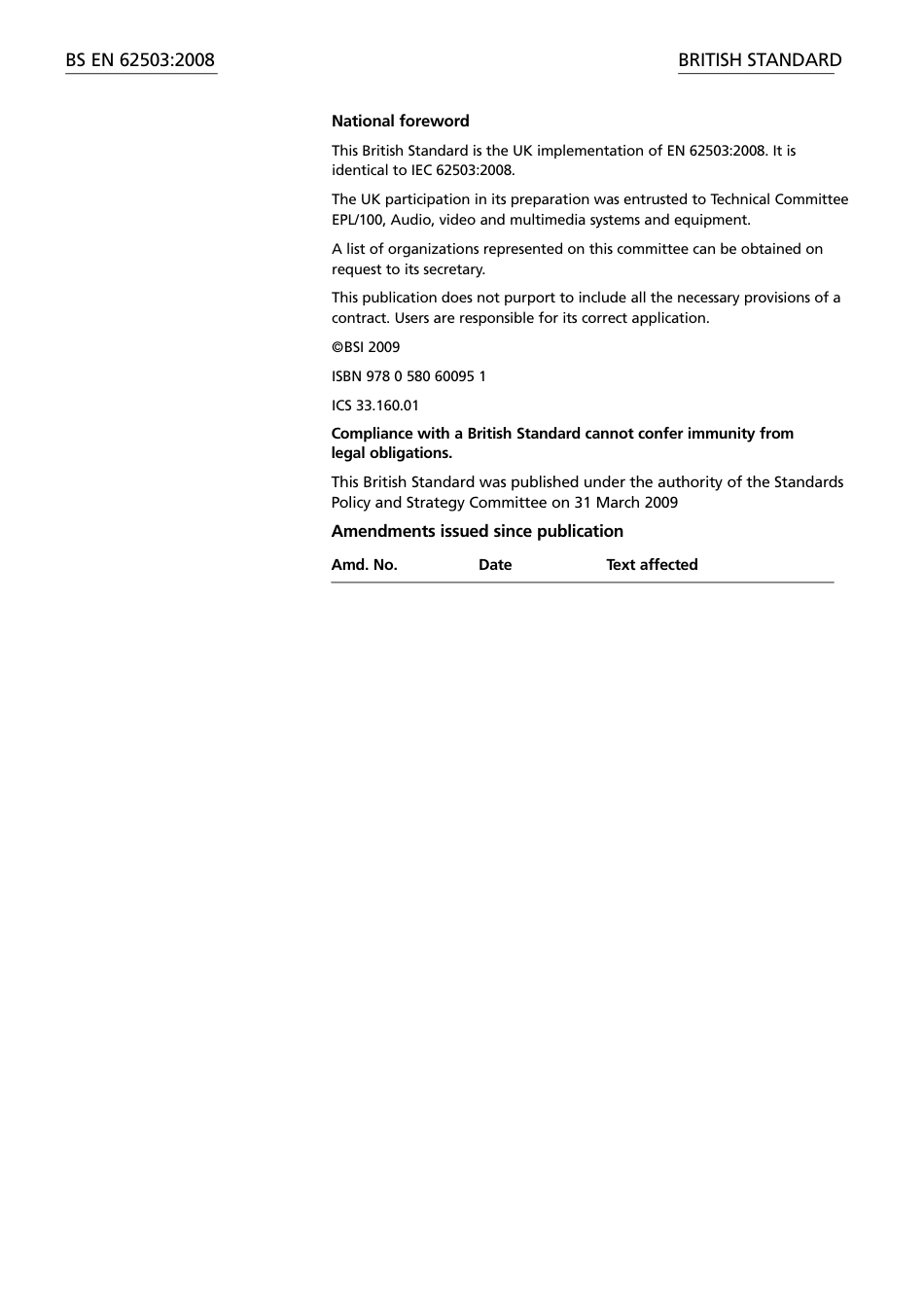 BS EN 62503:2008

BRITISH STANDARD

National foreword

This British Standard is the UK implementation of EN 62503:2008. It is identical to IEC 62503:2008.

The UK participation in its preparation was entrusted to Technical Committee EPL/100, Audio, video and multimedia systems and equipment.

A list of organizations represented on this committee can be obtained on request to its secretary.

This publication does not purport to include all the necessary provisions of a contract. Users are responsible for its correct application.

©BSI 2009

ISBN 978 0 580 60095 1

ICS 33.160.01

Compliance with a British Standard cannot confer immunity from legal obligations.

This British Standard was published under the authority of the Standards Policy and Strategy Committee on 31 March 2009

Amendments issued since publication

| Amd. No. | Date | Text affected |
|---|---|---|